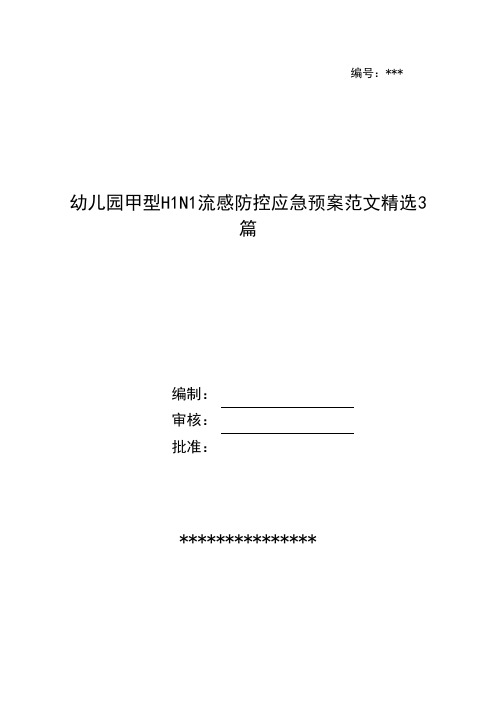 编号：***

幼儿园甲型H1N1流感防控应急预案范文精选3篇

编制：

审核：

批准：

***************